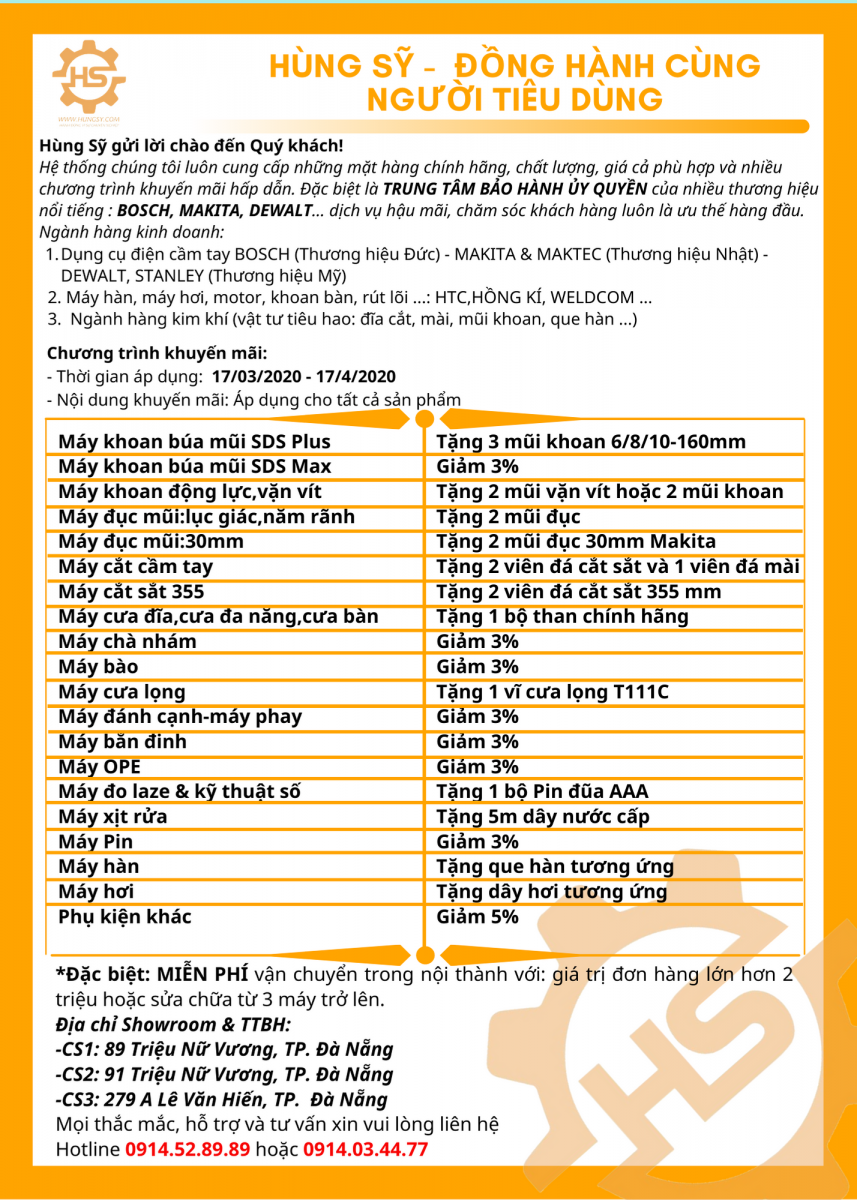 HS
WWW.HUNGSY.COM

HÙNG SỸ - ĐỒNG HÀNH CÙNG NGƯỜI TIÊU DÙNG

Hùng Sỹ gửi lời chào đến Quý khách!
Hệ thống chúng tôi luôn cung cấp những mặt hàng chính hãng, chất lượng, giá cả phù hợp và nhiều chương trình khuyến mãi hấp dẫn. Đặc biệt là TRUNG TÂM BẢO HÀNH ỦY QUYỀN của nhiều thương hiệu nổi tiếng : BOSCH, MAKITA, DEWALT... dịch vụ hậu mãi, chăm sóc khách hàng luôn là ưu thế hàng đầu.
Ngành hàng kinh doanh:
1. Dụng cụ điện cầm tay BOSCH (Thương hiệu Đức) - MAKITA & MAKTEC (Thương hiệu Nhật) - DEWALT, STANLEY (Thương hiệu Mỹ)
2. Máy hàn, máy hơi, motor, khoan bàn, rút lõi ...: HTC,HỒNG KÍ, WELDCOM ...
3. Ngành hàng kim khí (vật tư tiêu hao: đĩa cắt, mài, mũi khoan, que hàn ...)

Chương trình khuyến mãi:
- Thời gian áp dụng: 17/03/2020 - 17/4/2020
- Nội dung khuyến mãi: Áp dụng cho tất cả sản phẩm

| Máy khoan búa mũi SDS Plus | Tặng 3 mũi khoan 6/8/10-160mm |
|---|---|
| Máy khoan búa mũi SDS Max | Giảm 3% |
| Máy khoan động lực,vặn vít | Tặng 2 mũi vặn vít hoặc 2 mũi khoan |
| Máy đục mũi:lục giác,năm rãnh | Tặng 2 mũi đục |
| Máy đục mũi:30mm | Tặng 2 mũi đục 30mm Makita |
| Máy cắt cầm tay | Tặng 2 viên đá cắt sắt và 1 viên đá mài |
| Máy cắt sắt 355 | Tặng 2 viên đá cắt sắt 355 mm |
| Máy cưa đĩa,cưa đa năng,cưa bàn | Tặng 1 bộ than chính hãng |
| Máy chà nhám | Giảm 3% |
| Máy bào | Giảm 3% |
| Máy cưa lọng | Tặng 1 vĩ cưa lọng T111C |
| Máy đánh cạnh-máy phay | Giảm 3% |
| Máy bắn đinh | Giảm 3% |
| Máy OPE | Giảm 3% |
| Máy đo laze & kỹ thuật số | Tặng 1 bộ Pin đũa AAA |
| Máy xịt rửa | Tặng 5m dây nước cấp |
| Máy Pin | Giảm 3% |
| Máy hàn | Tặng que hàn tương ứng |
| Máy hơi | Tặng dây hơi tương ứng |
| Phụ kiện khác | Giảm 5% |

*Đặc biệt: MIỄN PHÍ vận chuyển trong nội thành với: giá trị đơn hàng lớn hơn 2 triệu hoặc sửa chữa từ 3 máy trở lên.
Địa chỉ Showroom & TTBH:
-CS1: 89 Triệu Nữ Vương, TP. Đà Nẵng
-CS2: 91 Triệu Nữ Vương, TP. Đà Nẵng
-CS3: 279 A Lê Văn Hiến, TP. Đà Nẵng
Mọi thắc mắc, hỗ trợ và tư vấn xin vui lòng liên hệ
Hotline 0914.52.89.89 hoặc 0914.03.44.77